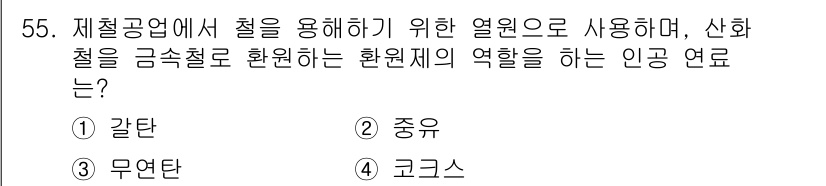 55. 제철공업에서 철을 용해하기 위한 열원으로 사용하며, 산화철을 금속철로 환원하는 환원제의 역할을 하는 인공 연료는?

① 갈탄
② 중유
③ 무연탄
④ 코크스